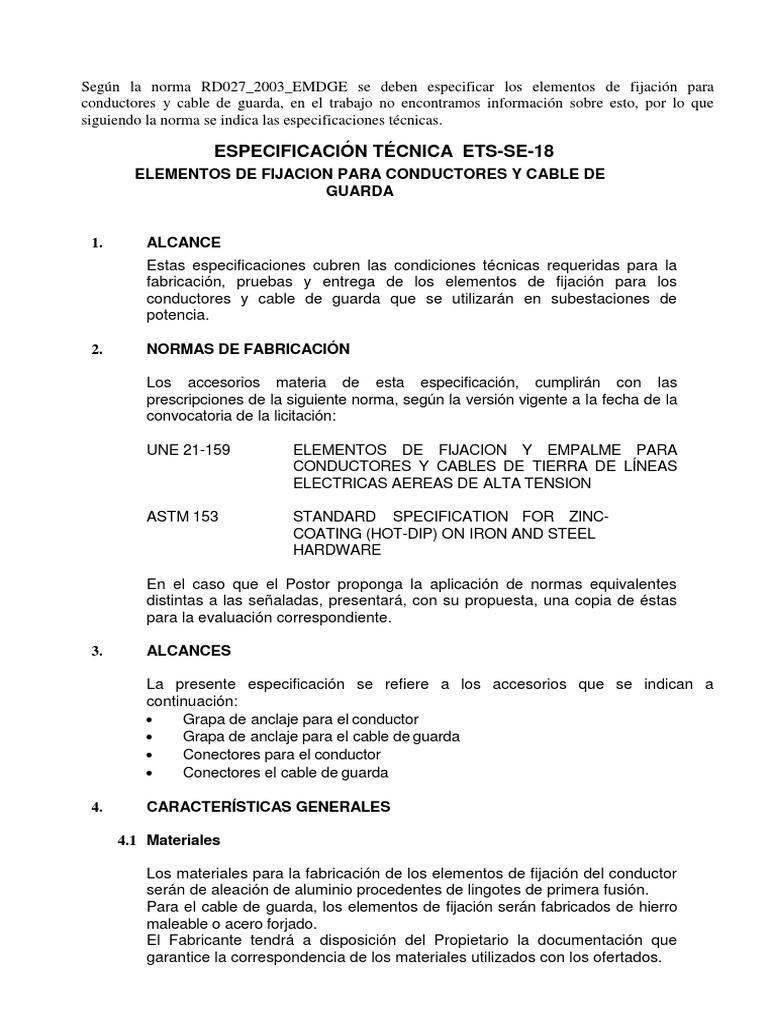 Según la norma RD027_2003_EMDGE se deben especificar los elementos de fijación para conductores y cable de guarda, en el trabajo no encontramos información sobre esto, por lo que siguiendo la norma se indica las especificaciones técnicas.

ESPECIFICACIÓN TÉCNICA ETS-SE-18

ELEMENTOS DE FIJACION PARA CONDUCTORES Y CABLE DE GUARDA

1. ALCANCE

Estas especificaciones cubren las condiciones técnicas requeridas para la fabricación, pruebas y entrega de los elementos de fijación para los conductores y cable de guarda que se utilizarán en subestaciones de potencia.

2. NORMAS DE FABRICACIÓN

Los accesorios materia de esta especificación, cumplirán con las prescripciones de la siguiente norma, según la versión vigente a la fecha de la convocatoria de la licitación:

UNE 21-159 ELEMENTOS DE FIJACION Y EMPALME PARA CONDUCTORES Y CABLES DE TIERRA DE LÍNEAS ELECTRICAS AEREAS DE ALTA TENSION

ASTM 153 STANDARD SPECIFICATION FOR ZINC-COATING (HOT-DIP) ON IRON AND STEEL HARDWARE

En el caso que el Postor proponga la aplicación de normas equivalentes distintas a las señaladas, presentará, con su propuesta, una copia de éstas para la evaluación correspondiente.

3. ALCANCES

La presente especificación se refiere a los accesorios que se indican a continuación:
• Grapa de anclaje para el conductor
• Grapa de anclaje para el cable de guarda
• Conectores para el conductor
• Conectores el cable de guarda

4. CARACTERÍSTICAS GENERALES

4.1 Materiales

Los materiales para la fabricación de los elementos de fijación del conductor serán de aleación de aluminio procedentes de lingotes de primera fusión.
Para el cable de guarda, los elementos de fijación serán fabricados de hierro maleable o acero forjado.
El Fabricante tendrá a disposición del Propietario la documentación que garantice la correspondencia de los materiales utilizados con los ofertados.